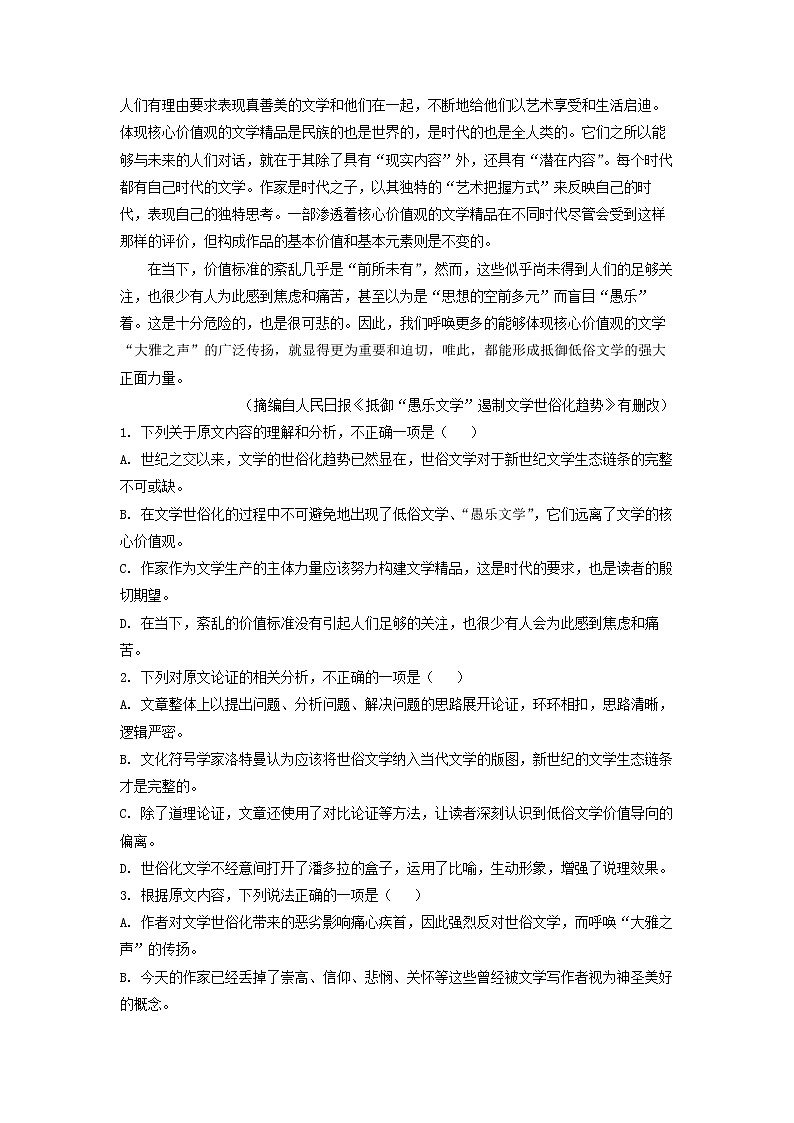 人们有理由要求表现真善美的文学和他们在一起，不断地给他们以艺术享受和生活启迪。体现核心价值观的文学精品是民族的也是世界的，是时代的也是全人类的。它们之所以能够与未来的人们对话，就在于其除了具有“现实内容”外，还具有“潜在内容”。每个时代都有自己时代的文学。作家是时代之子，以其独特的“艺术把握方式”来反映自己的时代，表现自己的独特思考。一部渗透着核心价值观的文学精品在不同时代尽管会受到这样那样的评价，但构成作品的基本价值和基本元素则是不变的。

在当下，价值标准的紊乱几乎是“前所未有”，然而，这些似乎尚未得到人们的足够关注，也很少有人为此感到焦虑和痛苦，甚至以为是“思想的空前多元”而盲目“愚乐”着。这是十分危险的，也是很可悲的。因此，我们呼唤更多的能够体现核心价值观的文学“大雅之声”的广泛传扬，就显得更为重要和迫切，唯此，都能形成抵御低俗文学的强大正面力量。

（摘编自人民日报《抵御“愚乐文学”遏制文学世俗化趋势》有删改）

1. 下列关于原文内容的理解和分析，不正确一项是（　　）

A. 世纪之交以来，文学的世俗化趋势已然显在，世俗文学对于新世纪文学生态链条的完整不可或缺。

B. 在文学世俗化的过程中不可避免地出现了低俗文学、“愚乐文学”，它们远离了文学的核心价值观。

C. 作家作为文学生产的主体力量应该努力构建文学精品，这是时代的要求，也是读者的殷切期望。

D. 在当下，紊乱的价值标准没有引起人们足够的关注，也很少有人会为此感到焦虑和痛苦。

2. 下列对原文论证的相关分析，不正确的一项是（　　）

A. 文章整体上以提出问题、分析问题、解决问题的思路展开论证，环环相扣，思路清晰，逻辑严密。

B. 文化符号学家洛特曼认为应该将世俗文学纳入当代文学的版图，新世纪的文学生态链条才是完整的。

C. 除了道理论证，文章还使用了对比论证等方法，让读者深刻认识到低俗文学价值导向的偏离。

D. 世俗化文学不经意间打开了潘多拉的盒子，运用了比喻，生动形象，增强了说理效果。

3. 根据原文内容，下列说法正确的一项是（　　）

A. 作者对文学世俗化带来的恶劣影响痛心疾首，因此强烈反对世俗文学，而呼唤“大雅之声”的传扬。

B. 今天的作家已经丢掉了崇高、信仰、悲悯、关怀等这些曾经被文学写作者视为神圣美好的概念。